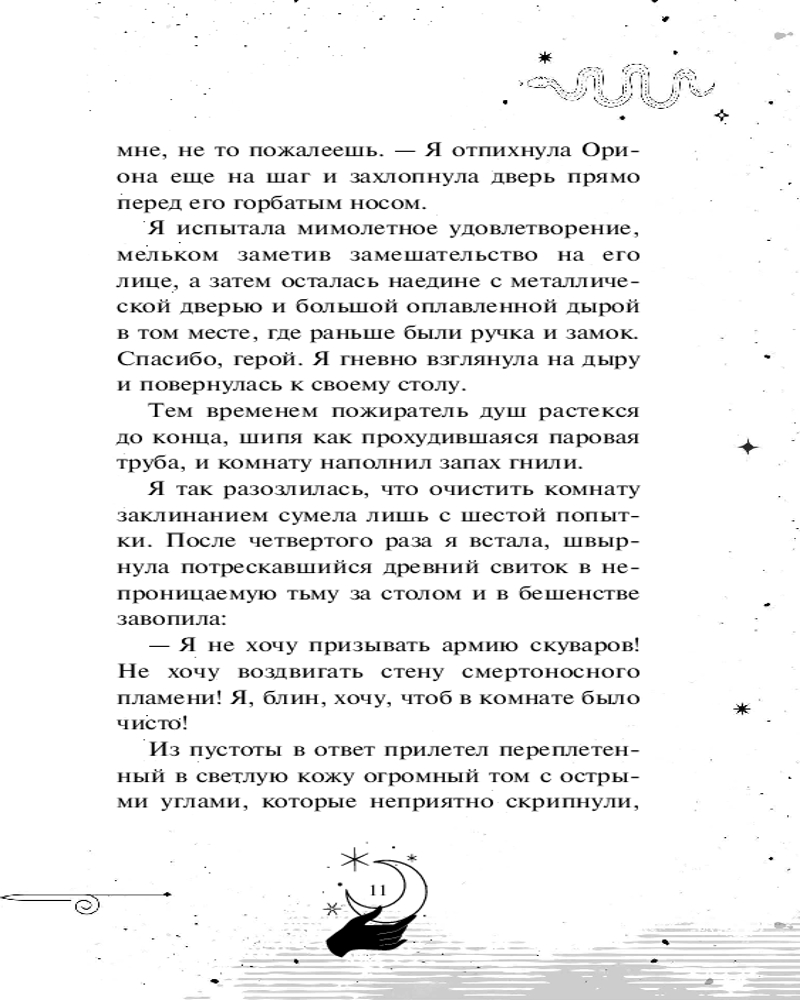 мне, не то пожалеешь. — Я отпихнула Ориона еще на шаг и захлопнула дверь прямо перед его горбатым носом.

Я испытала мимолетное удовлетворение, мельком заметив замешательство на его лице, а затем осталась наедине с металлической дверью и большой оплавленной дырой в том месте, где раньше были ручка и замок. Спасибо, герой. Я гневно взглянула на дыру и повернулась к своему столу.

Тем временем пожиратель душ растекся до конца, шипя как прохудившаяся паровая труба, и комнату наполнил запах гнили.

Я так разозлилась, что очистить комнату заклинанием сумела лишь с шестой попытки. После четвертого раза я встала, швырнула потрескавшийся древний свиток в непроницаемую тьму за столом и в бешенстве завопила:

— Я не хочу призывать армию скуваров! Не хочу воздвигать стену смертоносного пламени! Я, блин, хочу, чтоб в комнате было чисто!

Из пустоты в ответ прилетел переплетенный в светлую кожу огромный том с острыми углами, которые неприятно скрипнули,

11